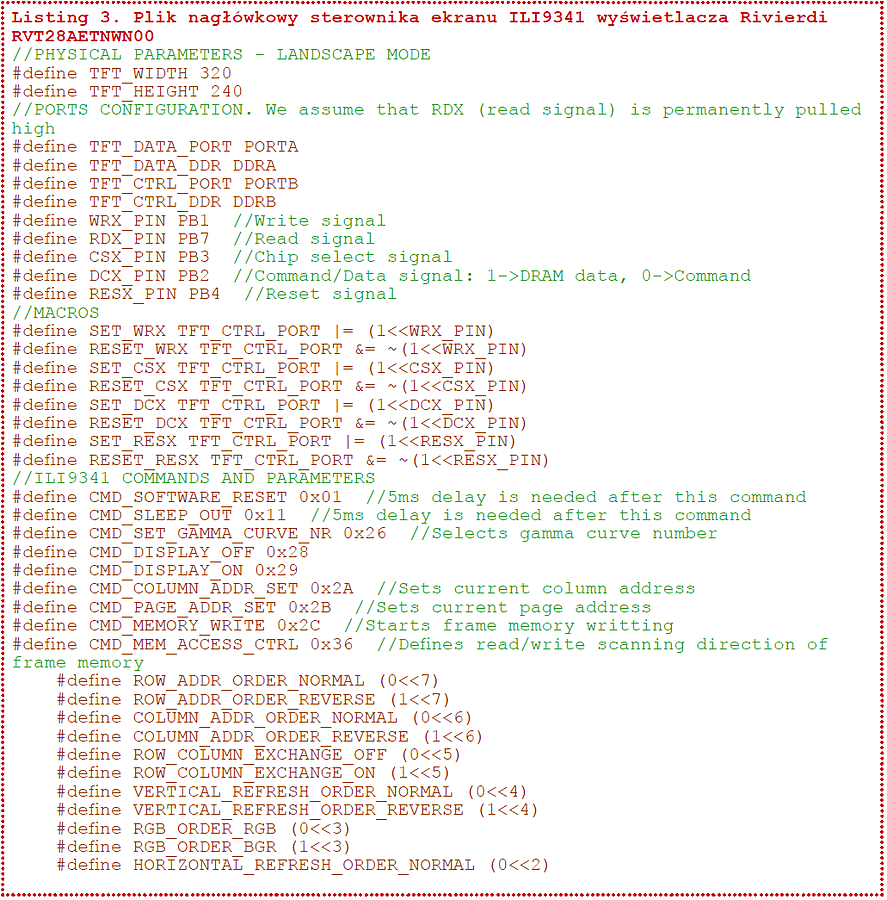 Listing 3. Plik nagłówkowy sterownika ekranu ILI9341 wyświetlacza Rivierdi RVT28AETNWN00
//PHYSICAL PARAMETERS - LANDSCAPE MODE
#define TFT_WIDTH 320
#define TFT_HEIGHT 240
//PORTS CONFIGURATION. We assume that RDX (read signal) is permanently pulled high
#define TFT_DATA_PORT PORTA
#define TFT_DATA_DDR DDRA
#define TFT_CTRL_PORT PORTB
#define TFT_CTRL_DDR DDRB
#define WRX_PIN PB1  //Write signal
#define RDX_PIN PB7  //Read signal
#define CSX_PIN PB3  //Chip select signal
#define DCX_PIN PB2  //Command/Data signal: 1->DRAM data, 0->Command
#define RESX_PIN PB4  //Reset signal
//MACROS
#define SET_WRX TFT_CTRL_PORT |= (1<<WRX_PIN)
#define RESET_WRX TFT_CTRL_PORT &= ~(1<<WRX_PIN)
#define SET_CSX TFT_CTRL_PORT |= (1<<CSX_PIN)
#define RESET_CSX TFT_CTRL_PORT &= ~(1<<CSX_PIN)
#define SET_DCX TFT_CTRL_PORT |= (1<<DCX_PIN)
#define RESET_DCX TFT_CTRL_PORT &= ~(1<<DCX_PIN)
#define SET_RESX TFT_CTRL_PORT |= (1<<RESX_PIN)
#define RESET_RESX TFT_CTRL_PORT &= ~(1<<RESX_PIN)
//ILI9341 COMMANDS AND PARAMETERS
#define CMD_SOFTWARE_RESET 0x01  //5ms delay is needed after this command
#define CMD_SLEEP_OUT 0x11  //5ms delay is needed after this command
#define CMD_SET_GAMMA_CURVE_NR 0x26  //Selects gamma curve number
#define CMD_DISPLAY_OFF 0x28
#define CMD_DISPLAY_ON 0x29
#define CMD_COLUMN_ADDR_SET 0x2A  //Sets current column address
#define CMD_PAGE_ADDR_SET 0x2B  //Sets current page address
#define CMD_MEMORY_WRITE 0x2C  //Starts frame memory writting
#define CMD_MEM_ACCESS_CTRL 0x36  //Defines read/write scanning direction of frame memory
    #define ROW_ADDR_ORDER_NORMAL (0<<7)
    #define ROW_ADDR_ORDER_REVERSE (1<<7)
    #define COLUMN_ADDR_ORDER_NORMAL (0<<6)
    #define COLUMN_ADDR_ORDER_REVERSE (1<<6)
    #define ROW_COLUMN_EXCHANGE_OFF (0<<5)
    #define ROW_COLUMN_EXCHANGE_ON (1<<5)
    #define VERTICAL_REFRESH_ORDER_NORMAL (0<<4)
    #define VERTICAL_REFRESH_ORDER_REVERSE (1<<4)
    #define RGB_ORDER_RGB (0<<3)
    #define RGB_ORDER_BGR (1<<3)
    #define HORIZONTAL_REFRESH_ORDER_NORMAL (0<<2)